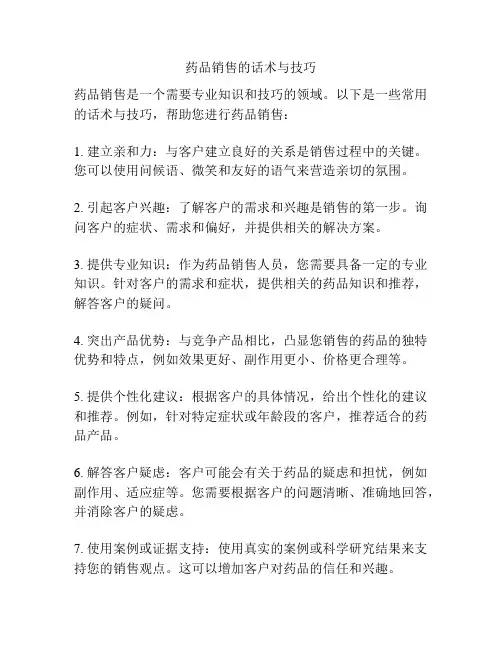 药品销售的话术与技巧

药品销售是一个需要专业知识和技巧的领域。以下是一些常用的话术与技巧，帮助您进行药品销售：

1. 建立亲和力：与客户建立良好的关系是销售过程中的关键。您可以使用问候语、微笑和友好的语气来营造亲切的氛围。

2. 引起客户兴趣：了解客户的需求和兴趣是销售的第一步。询问客户的症状、需求和偏好，并提供相关的解决方案。

3. 提供专业知识：作为药品销售人员，您需要具备一定的专业知识。针对客户的需求和症状，提供相关的药品知识和推荐，解答客户的疑问。

4. 突出产品优势：与竞争产品相比，凸显您销售的药品的独特优势和特点，例如效果更好、副作用更小、价格更合理等。

5. 提供个性化建议：根据客户的具体情况，给出个性化的建议和推荐。例如，针对特定症状或年龄段的客户，推荐适合的药品产品。

6. 解答客户疑虑：客户可能会有关于药品的疑虑和担忧，例如副作用、适应症等。您需要根据客户的问题清晰、准确地回答，并消除客户的疑虑。

7. 使用案例或证据支持：使用真实的案例或科学研究结果来支持您的销售观点。这可以增加客户对药品的信任和兴趣。